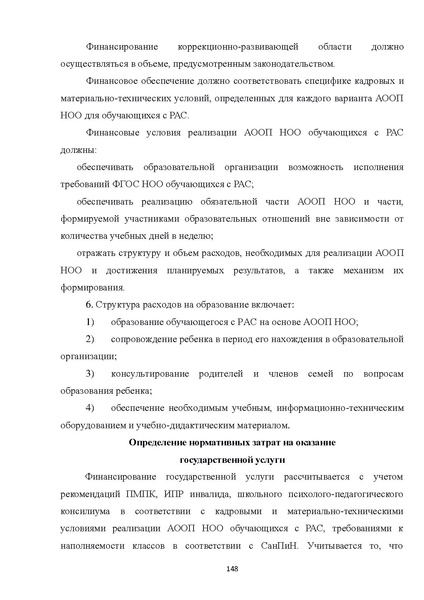 Финансирование коррекционно-развивающей области должно осуществляться в объеме, предусмотренным законодательством.

Финансовое обеспечение должно соответствовать специфике кадровых и материально-технических условий, определенных для каждого варианта АООП НОО для обучающихся с РАС.

Финансовые условия реализации АООП НОО обучающихся с РАС должны:

обеспечивать образовательной организации возможность исполнения требований ФГОС НОО обучающихся с РАС;

обеспечивать реализацию обязательной части АООП НОО и части, формируемой участниками образовательных отношений вне зависимости от количества учебных дней в неделю;

отражать структуру и объем расходов, необходимых для реализации АООП НОО и достижения планируемых результатов, а также механизм их формирования.

6. Структура расходов на образование включает:

1) образование обучающегося с РАС на основе АООП НОО;

2) сопровождение ребенка в период его нахождения в образовательной организации;

3) консультирование родителей и членов семей по вопросам образования ребенка;

4) обеспечение необходимым учебным, информационно-техническим оборудованием и учебно-дидактическим материалом.

Определение нормативных затрат на оказание государственной услуги

Финансирование государственной услуги рассчитывается с учетом рекомендаций ПМПК, ИПР инвалида, школьного психолого-педагогического консилиума в соответствии с кадровыми и материально-техническими условиями реализации АООП НОО обучающихся с РАС, требованиями к наполняемости классов в соответствии с СанПиН. Учитывается то, что

148